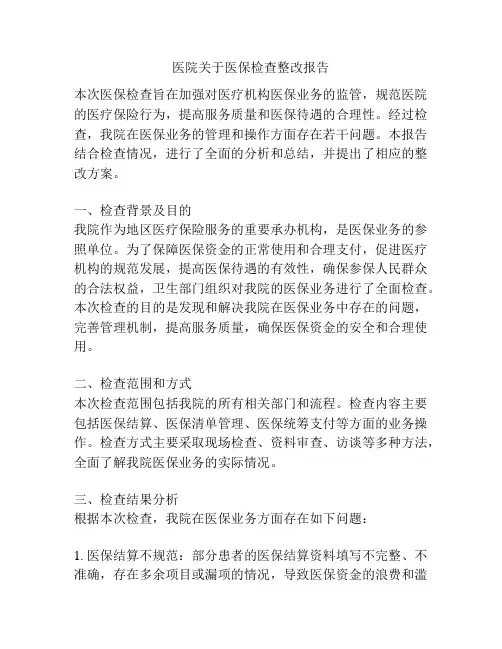 医院关于医保检查整改报告

本次医保检查旨在加强对医疗机构医保业务的监管，规范医院的医疗保险行为，提高服务质量和医保待遇的合理性。经过检查，我院在医保业务的管理和操作方面存在若干问题。本报告结合检查情况，进行了全面的分析和总结，并提出了相应的整改方案。

一、检查背景及目的
我院作为地区医疗保险服务的重要承办机构，是医保业务的参照单位。为了保障医保资金的正常使用和合理支付，促进医疗机构的规范发展，提高医保待遇的有效性，确保参保人民群众的合法权益，卫生部门组织对我院的医保业务进行了全面检查。本次检查的目的是发现和解决我院在医保业务中存在的问题，完善管理机制，提高服务质量，确保医保资金的安全和合理使用。

二、检查范围和方式
本次检查范围包括我院的所有相关部门和流程。检查内容主要包括医保结算、医保清单管理、医保统筹支付等方面的业务操作。检查方式主要采取现场检查、资料审查、访谈等多种方法，全面了解我院医保业务的实际情况。

三、检查结果分析
根据本次检查，我院在医保业务方面存在如下问题：

1. 医保结算不规范：部分患者的医保结算资料填写不完整、不准确，存在多余项目或漏项的情况，导致医保资金的浪费和滥